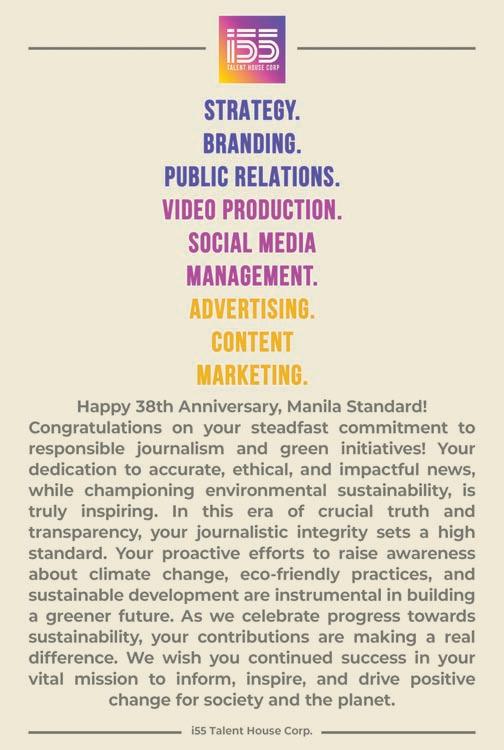 i55
TALENT HOUSE CORP

STRATEGY.
BRANDING.
PUBLIC RELATIONS.
VIDEO PRODUCTION.
SOCIAL MEDIA
MANAGEMENT.
ADVERTISING.
CONTENT
MARKETING.

Happy 38th Anniversary, Manila Standard!

Congratulations on your steadfast commitment to responsible journalism and green initiatives! Your dedication to accurate, ethical, and impactful news, while championing environmental sustainability, is truly inspiring. In this era of crucial truth and transparency, your journalistic integrity sets a high standard. Your proactive efforts to raise awareness about climate change, eco-friendly practices, and sustainable development are instrumental in building a greener future. As we celebrate progress towards sustainability, your contributions are making a real difference. We wish you continued success in your vital mission to inform, inspire, and drive positive change for society and the planet.

i55 Talent House Corp.